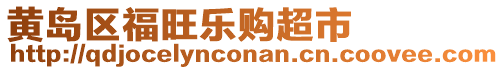 黄岛区福旺乐购超市
http://qdjocelynconan.cn.coovee.com